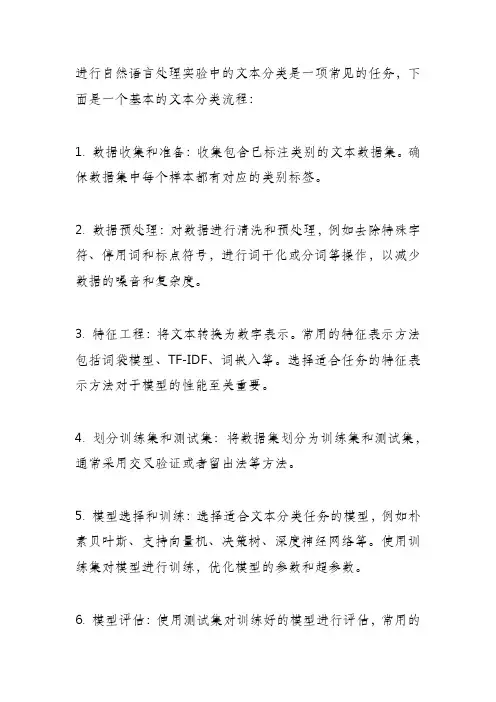 进行自然语言处理实验中的文本分类是一项常见的任务，下面是一个基本的文本分类流程：

1. 数据收集和准备：收集包含已标注类别的文本数据集。确保数据集中每个样本都有对应的类别标签。

2. 数据预处理：对数据进行清洗和预处理，例如去除特殊字符、停用词和标点符号，进行词干化或分词等操作，以减少数据的噪音和复杂度。

3. 特征工程：将文本转换为数字表示。常用的特征表示方法包括词袋模型、TF-IDF、词嵌入等。选择适合任务的特征表示方法对于模型的性能至关重要。

4. 划分训练集和测试集：将数据集划分为训练集和测试集，通常采用交叉验证或者留出法等方法。

5. 模型选择和训练：选择适合文本分类任务的模型，例如朴素贝叶斯、支持向量机、决策树、深度神经网络等。使用训练集对模型进行训练，优化模型的参数和超参数。

6. 模型评估：使用测试集对训练好的模型进行评估，常用的